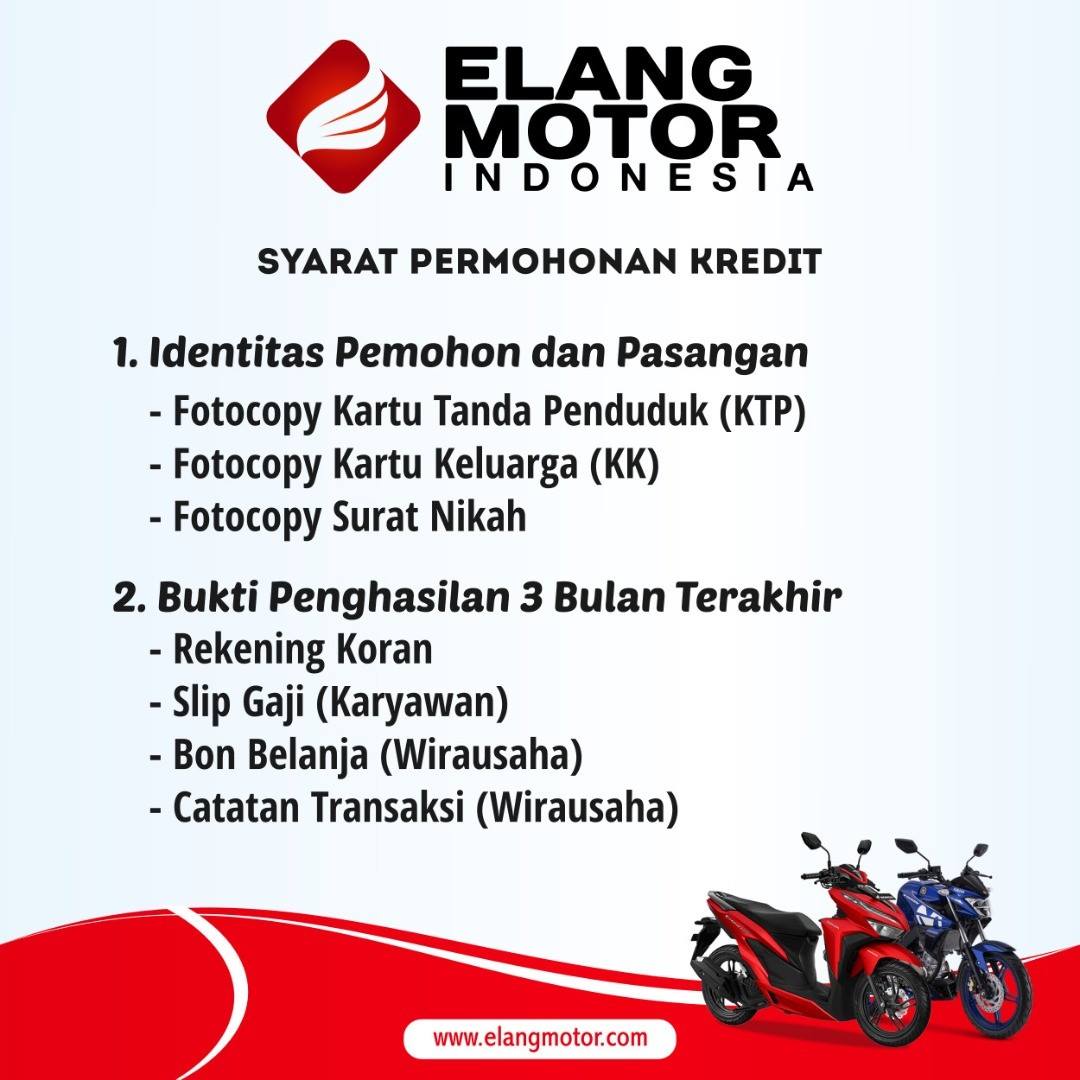 ELANG MOTOR INDONESIA

SYARAT PERMOHONAN KREDIT

1. Identitas Pemohon dan Pasangan
- Fotocopy Kartu Tanda Penduduk (KTP)
- Fotocopy Kartu Keluarga (KK)
- Fotocopy Surat Nikah

2. Bukti Penghasilan 3 Bulan Terakhir
- Rekening Koran
- Slip Gaji (Karyawan)
- Bon Belanja (Wirausaha)
- Catatan Transaksi (Wirausaha)

www.elangmotor.com